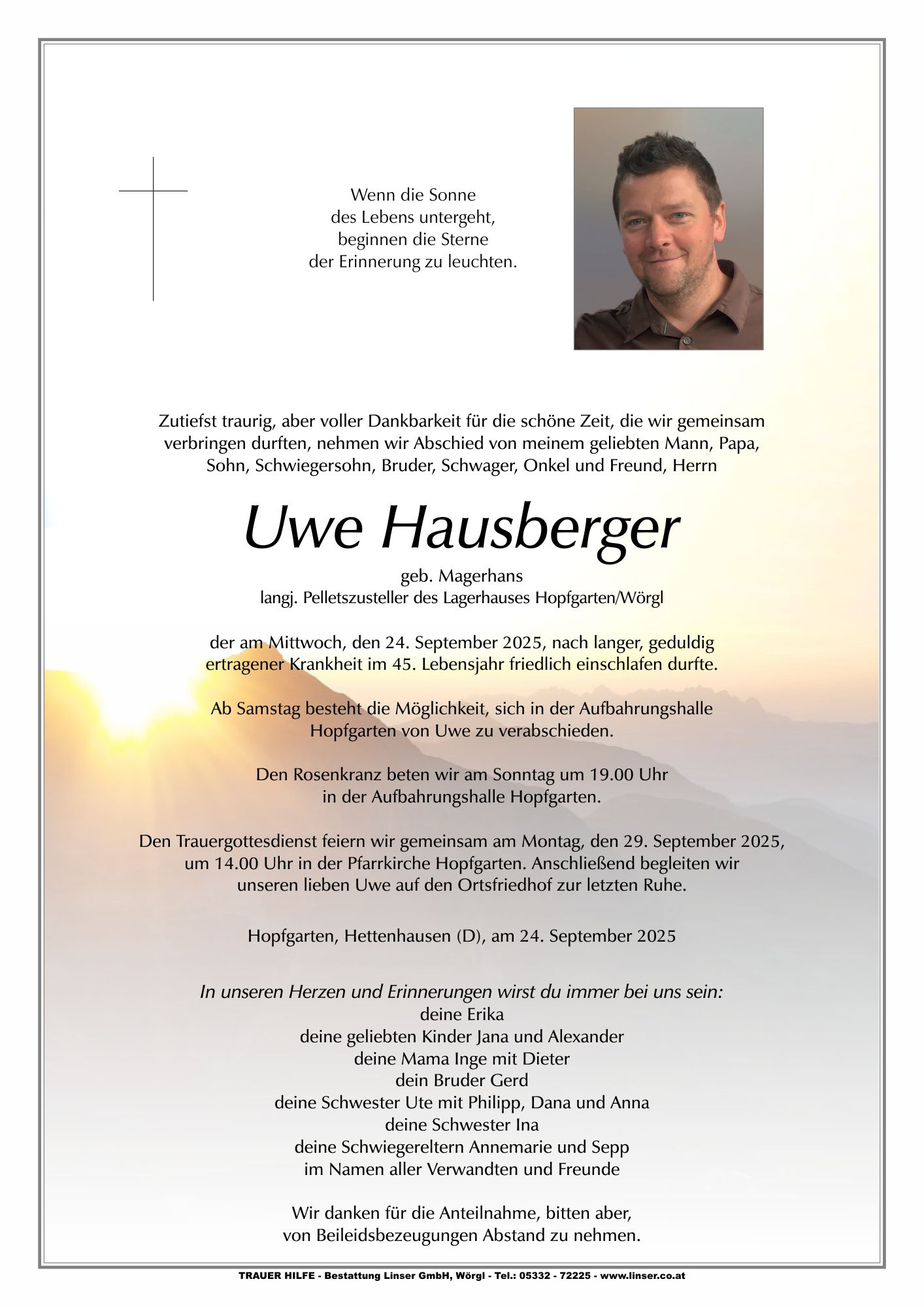 Wenn die Sonne
des Lebens untergeht,
beginnen die Sterne
der Erinnerung zu leuchten.

Zutiefst traurig, aber voller Dankbarkeit für die schöne Zeit, die wir gemeinsam verbringen durften, nehmen wir Abschied von meinem geliebten Mann, Papa, Sohn, Schwiegersohn, Bruder, Schwager, Onkel und Freund, Herrn

Uwe Hausberger

geb. Magerhans
langj. Pelletszusteller des Lagerhauses Hopfgarten/Wörgl

der am Mittwoch, den 24. September 2025, nach langer, geduldig ertragener Krankheit im 45. Lebensjahr friedlich einschlafen durfte.

Ab Samstag besteht die Möglichkeit, sich in der Aufbahrungshalle Hopfgarten von Uwe zu verabschieden.

Den Rosenkranz beten wir am Sonntag um 19.00 Uhr in der Aufbahrungshalle Hopfgarten.

Den Trauergottesdienst feiern wir gemeinsam am Montag, den 29. September 2025, um 14.00 Uhr in der Pfarrkirche Hopfgarten. Anschließend begleiten wir unseren lieben Uwe auf den Ortsfriedhof zur letzten Ruhe.

Hopfgarten, Hettenhausen (D), am 24. September 2025

In unseren Herzen und Erinnerungen wirst du immer bei uns sein:
deine Erika
deine geliebten Kinder Jana und Alexander
deine Mama Inge mit Dieter
dein Bruder Gerd
deine Schwester Ute mit Philipp, Dana und Anna
deine Schwester Ina
deine Schwiegereltern Annemarie und Sepp
im Namen aller Verwandten und Freunde

Wir danken für die Anteilnahme, bitten aber, von Beileidsbezeugungen Abstand zu nehmen.

TRAUER HILFE - Bestattung Linser GmbH, Wörgl - Tel.: 05332 - 72225 - www.linser.co.at